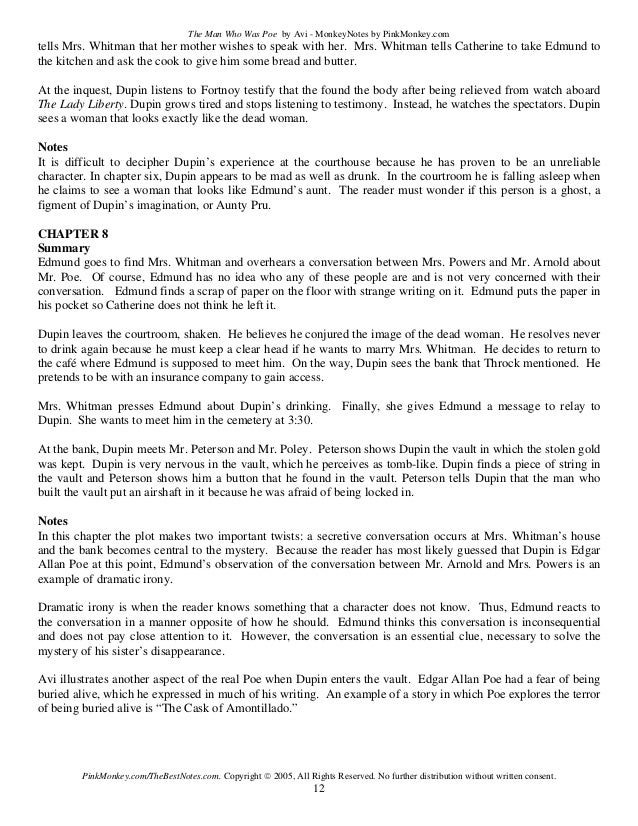 The Man Who Was Poe by Avi - MonkeyNotes by PinkMonkey.com

tells Mrs. Whitman that her mother wishes to speak with her. Mrs. Whitman tells Catherine to take Edmund to the kitchen and ask the cook to give him some bread and butter.

At the inquest, Dupin listens to Fortnoy testify that the found the body after being relieved from watch aboard The Lady Liberty. Dupin grows tired and stops listening to testimony. Instead, he watches the spectators. Dupin sees a woman that looks exactly like the dead woman.

Notes
It is difficult to decipher Dupin's experience at the courthouse because he has proven to be an unreliable character. In chapter six, Dupin appears to be mad as well as drunk. In the courtroom he is falling asleep when he claims to see a woman that looks like Edmund's aunt. The reader must wonder if this person is a ghost, a figment of Dupin's imagination, or Aunty Pru.

CHAPTER 8
Summary
Edmund goes to find Mrs. Whitman and overhears a conversation between Mrs. Powers and Mr. Arnold about Mr. Poe. Of course, Edmund has no idea who any of these people are and is not very concerned with their conversation. Edmund finds a scrap of paper on the floor with strange writing on it. Edmund puts the paper in his pocket so Catherine does not think he left it.

Dupin leaves the courtroom, shaken. He believes he conjured the image of the dead woman. He resolves never to drink again because he must keep a clear head if he wants to marry Mrs. Whitman. He decides to return to the café where Edmund is supposed to meet him. On the way, Dupin sees the bank that Throck mentioned. He pretends to be with an insurance company to gain access.

Mrs. Whitman presses Edmund about Dupin's drinking. Finally, she gives Edmund a message to relay to Dupin. She wants to meet him in the cemetery at 3:30.

At the bank, Dupin meets Mr. Peterson and Mr. Poley. Peterson shows Dupin the vault in which the stolen gold was kept. Dupin is very nervous in the vault, which he perceives as tomb-like. Dupin finds a piece of string in the vault and Peterson shows him a button that he found in the vault. Peterson tells Dupin that the man who built the vault put an airshaft in it because he was afraid of being locked in.

Notes
In this chapter the plot makes two important twists: a secretive conversation occurs at Mrs. Whitman's house and the bank becomes central to the mystery. Because the reader has most likely guessed that Dupin is Edgar Allan Poe at this point, Edmund's observation of the conversation between Mr. Arnold and Mrs. Powers is an example of dramatic irony.

Dramatic irony is when the reader knows something that a character does not know. Thus, Edmund reacts to the conversation in a manner opposite of how he should. Edmund thinks this conversation is inconsequential and does not pay close attention to it. However, the conversation is an essential clue, necessary to solve the mystery of his sister's disappearance.

Avi illustrates another aspect of the real Poe when Dupin enters the vault. Edgar Allan Poe had a fear of being buried alive, which he expressed in much of his writing. An example of a story in which Poe explores the terror of being buried alive is "The Cask of Amontillado."

PinkMonkey.com/TheBestNotes.com. Copyright © 2005, All Rights Reserved. No further distribution without written consent.
12